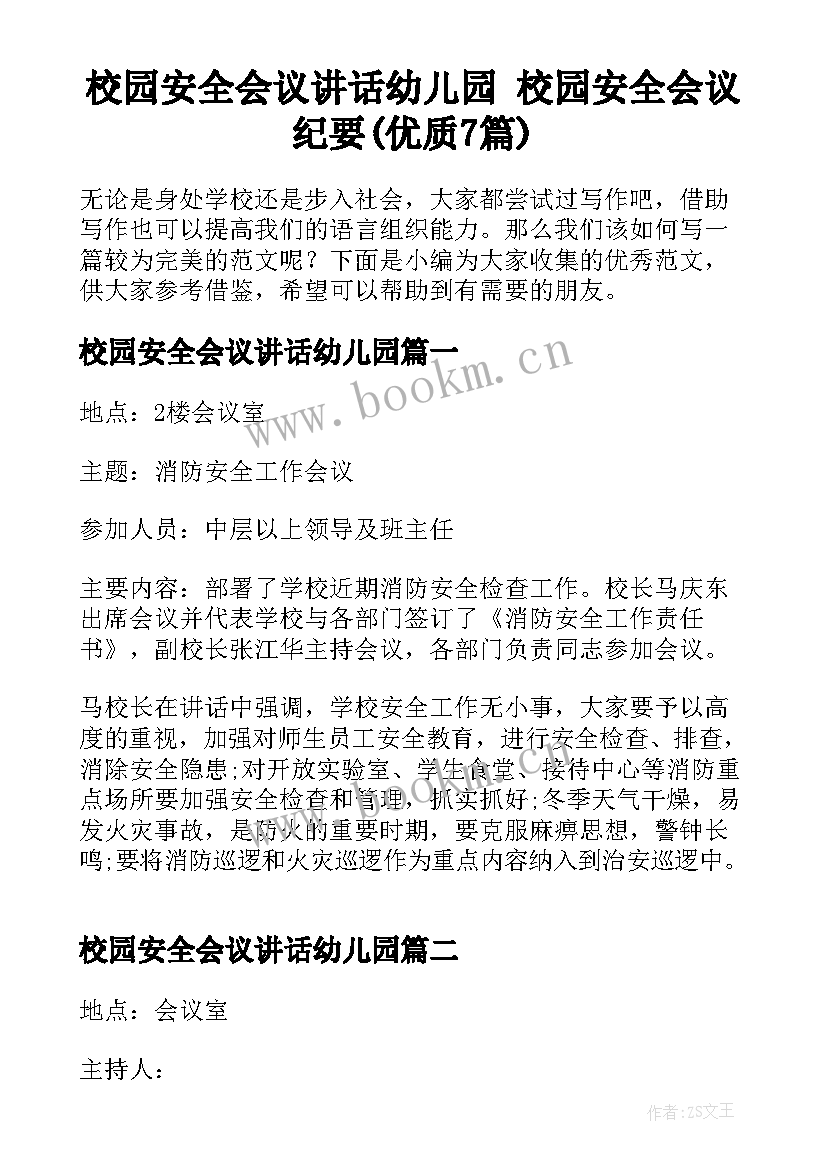 校园安全会议讲话幼儿园 校园安全会议纪要(优质7篇)

无论是身处学校还是步入社会，大家都尝试过写作吧，借助写作也可以提高我们的语言组织能力。那么我们该如何写一篇较为完美的范文呢？下面是小编为大家收集的优秀范文，供大家参考借鉴，希望可以帮助到有需要的朋友。

校园安全会议讲话幼儿园篇一

www.bookm.cn

地点：2楼会议室

主题：消防安全工作会议

参加人员：中层以上领导及班主任

主要内容：部署了学校近期消防安全检查工作。校长马庆东出席会议并代表学校与各部门签订了《消防安全工作责任书》，副校长张江华主持会议，各部门负责同志参加会议。

马校长在讲话中强调，学校安全工作无小事，大家要予以高度的重视，加强对师生员工安全教育，进行安全检查、排查，消除安全隐患;对开放实验室、学生食堂、接待中心等消防重点场所要加强安全检查和管理，抓实抓好;冬季天气干燥，易发火灾事故，是防火的重要时期，要克服麻痹思想，警钟长鸣;要将消防巡逻和火灾巡逻作为重点内容纳入到治安巡逻中。

校园安全会议讲话幼儿园篇二

地点：会议室

主持人：

作者：ZS文王